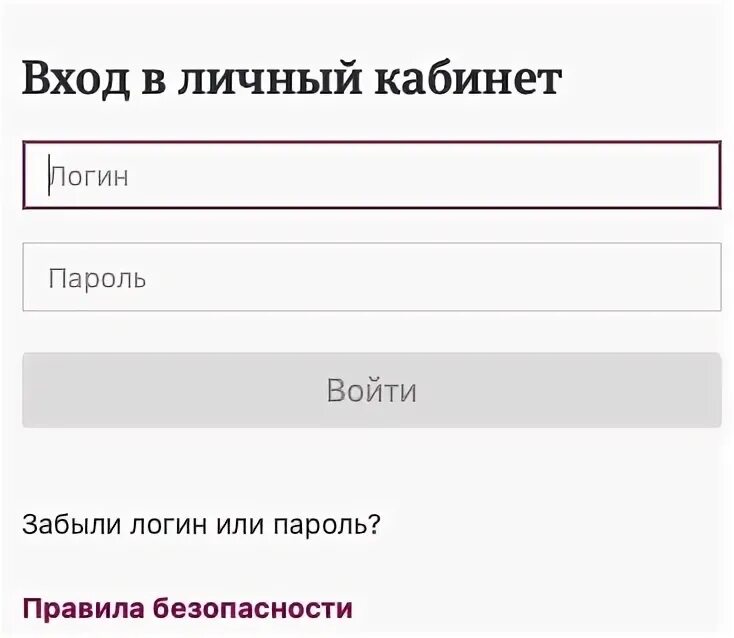 Вход в личный кабинет

Логин

Пароль

Войти

Забыли логин или пароль?

Правила безопасности